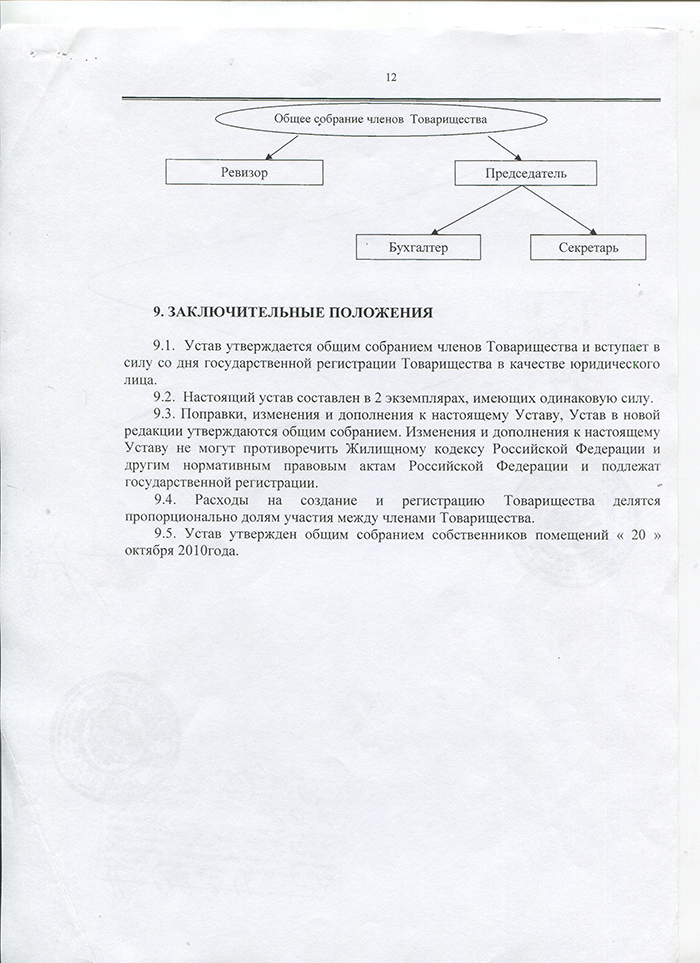 12

Общее собрание членов Товарищества

Ревизор

Председатель

Бухгалтер

Секретарь

9. ЗАКЛЮЧИТЕЛЬНЫЕ ПОЛОЖЕНИЯ

9.1. Устав утверждается общим собранием членов Товарищества и вступает в силу со дня государственной регистрации Товарищества в качестве юридического лица.

9.2. Настоящий устав составлен в 2 экземплярах, имеющих одинаковую силу.

9.3. Поправки, изменения и дополнения к настоящему Уставу, Устав в новой редакции утверждаются общим собранием. Изменения и дополнения к настоящему Уставу не могут противоречить Жилищному кодексу Российской Федерации и другим нормативным правовым актам Российской Федерации и подлежат государственной регистрации.

9.4. Расходы на создание и регистрацию Товарищества делятся пропорционально долям участия между членами Товарищества.

9.5. Устав утвержден общим собранием собственников помещений « 20 » октября 2010года.